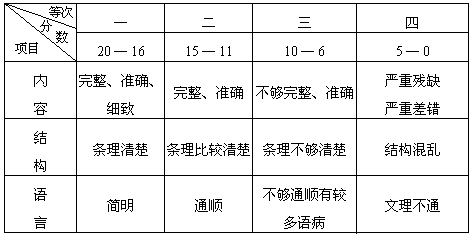 | 等次 分数 项目 | 一 | 二 | 三 | 四 |
|---|---|---|---|---|
| | 20 — 16 | 15 — 11 | 10 — 6 | 5 — 0 |
| 内容 | 完整、准确、细致 | 完整、准确 | 不够完整、准确 | 严重残缺 严重差错 |
| 结构 | 条理清楚 | 条理比较清楚 | 条理不够清楚 | 结构混乱 |
| 语言 | 简明 | 通顺 | 不够通顺有较多语病 | 文理不通 |